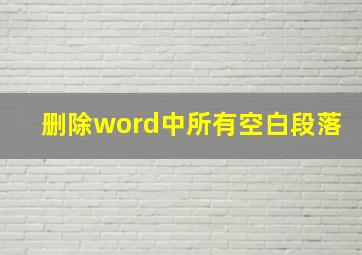 删除word中所有空白段落